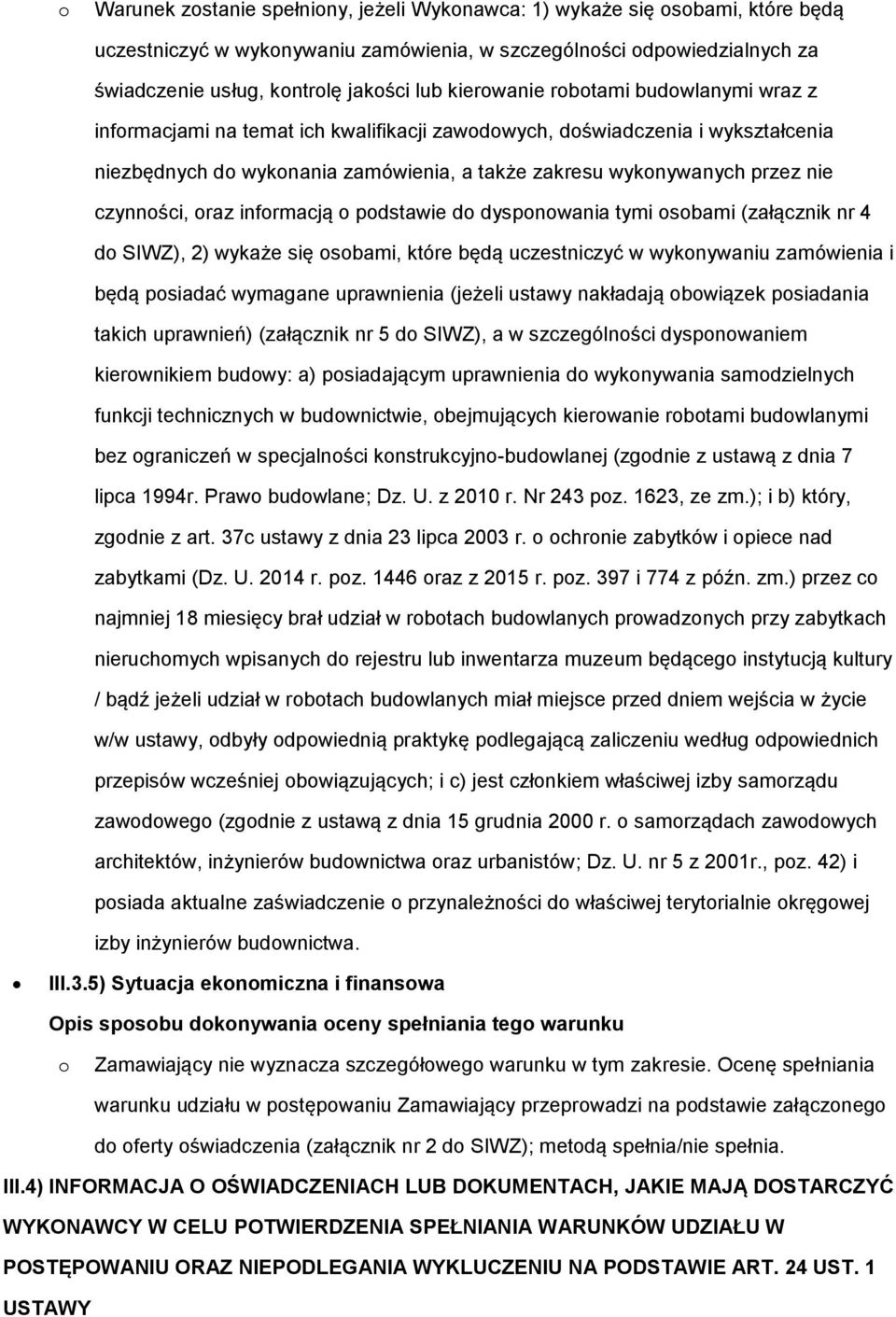 o Warunek zostanie spełniony, jeżeli Wykonawca: 1) wykaże się osobami, które będą uczestniczyć w wykonywaniu zamówienia, w szczególności odpowiedzialnych za świadczenie usług, kontrolę jakości lub kierowanie robotami budowlanymi wraz z informacjami na temat ich kwalifikacji zawodowych, doświadczenia i wykształcenia niezbędnych do wykonania zamówienia, a także zakresu wykonywanych przez nie czynności, oraz informacją o podstawie do dysponowania tymi osobami (załącznik nr 4 do SIWZ), 2) wykaże się osobami, które będą uczestniczyć w wykonywaniu zamówienia i będą posiadać wymagane uprawnienia (jeżeli ustawy nakładają obowiązek posiadania takich uprawnień) (załącznik nr 5 do SIWZ), a w szczególności dysponowaniem kierownikiem budowy: a) posiadającym uprawnienia do wykonywania samodzielnych funkcji technicznych w budownictwie, obejmujących kierowanie robotami budowlanymi bez ograniczeń w specjalności konstrukcyjno-budowlanej (zgodnie z ustawą z dnia 7 lipca 1994r. Prawo budowlane; Dz. U. z 2010 r. Nr 243 poz. 1623, ze zm.); i b) który, zgodnie z art. 37c ustawy z dnia 23 lipca 2003 r. o ochronie zabytków i opiece nad zabytkami (Dz. U. 2014 r. poz. 1446 oraz z 2015 r. poz. 397 i 774 z późn. zm.) przez co najmniej 18 miesięcy brał udział w robotach budowlanych prowadzonych przy zabytkach nieruchomych wpisanych do rejestru lub inwentarza muzeum będącego instytucją kultury / bądź jeżeli udział w robotach budowlanych miał miejsce przed dniem wejścia w życie w/w ustawy, odbyły odpowiednią praktykę podlegającą zaliczeniu według odpowiednich przepisów wcześniej obowiązujących; i c) jest członkiem właściwej izby samorządu zawodowego (zgodnie z ustawą z dnia 15 grudnia 2000 r. o samorządach zawodowych architektów, inżynierów budownictwa oraz urbanistów; Dz. U. nr 5 z 2001r., poz. 42) i posiada aktualne zaświadczenie o przynależności do właściwej terytorialnie okręgowej izby inżynierów budownictwa.

• III.3.5) Sytuacja ekonomiczna i finansowa

Opis sposobu dokonywania oceny spełniania tego warunku

o Zamawiający nie wyznacza szczegółowego warunku w tym zakresie. Ocenę spełniania warunku udziału w postępowaniu Zamawiający przeprowadzi na podstawie załączonego do oferty oświadczenia (załącznik nr 2 do SIWZ); metodą spełnia/nie spełnia.

III.4) INFORMACJA O OŚWIADCZENIACH LUB DOKUMENTACH, JAKIE MAJĄ DOSTARCZYĆ WYKONAWCY W CELU POTWIERDZENIA SPEŁNIANIA WARUNKÓW UDZIAŁU W POSTĘPOWANIU ORAZ NIEPODLEGANIA WYKLUCZENIU NA PODSTAWIE ART. 24 UST. 1 USTAWY